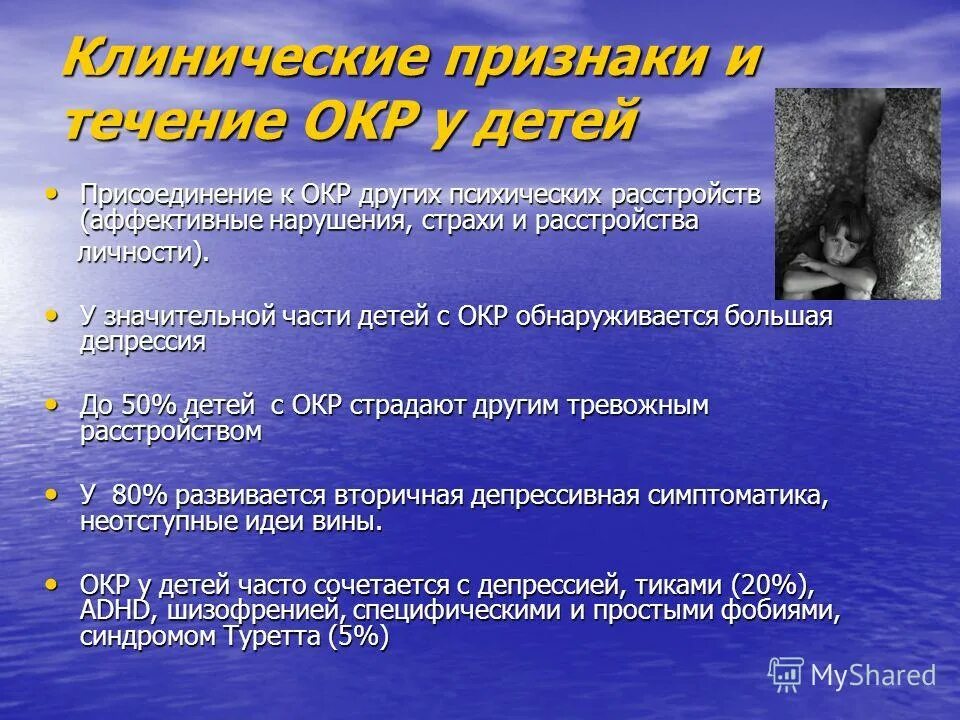 Клинические признаки и течение ОКР у детей

• Присоединение к ОКР других психических расстройств (аффективные нарушения, страхи и расстройства личности).

• У значительной части детей с ОКР обнаруживается большая депрессия

• До 50% детей с ОКР страдают другим тревожным расстройством

• У 80% развивается вторичная депрессивная симптоматика, неотступные идеи вины.

• ОКР у детей часто сочетается с депрессией, тиками (20%), ADHD, шизофренией, специфическими и простыми фобиями, синдромом Туретта (5%)

MyShared